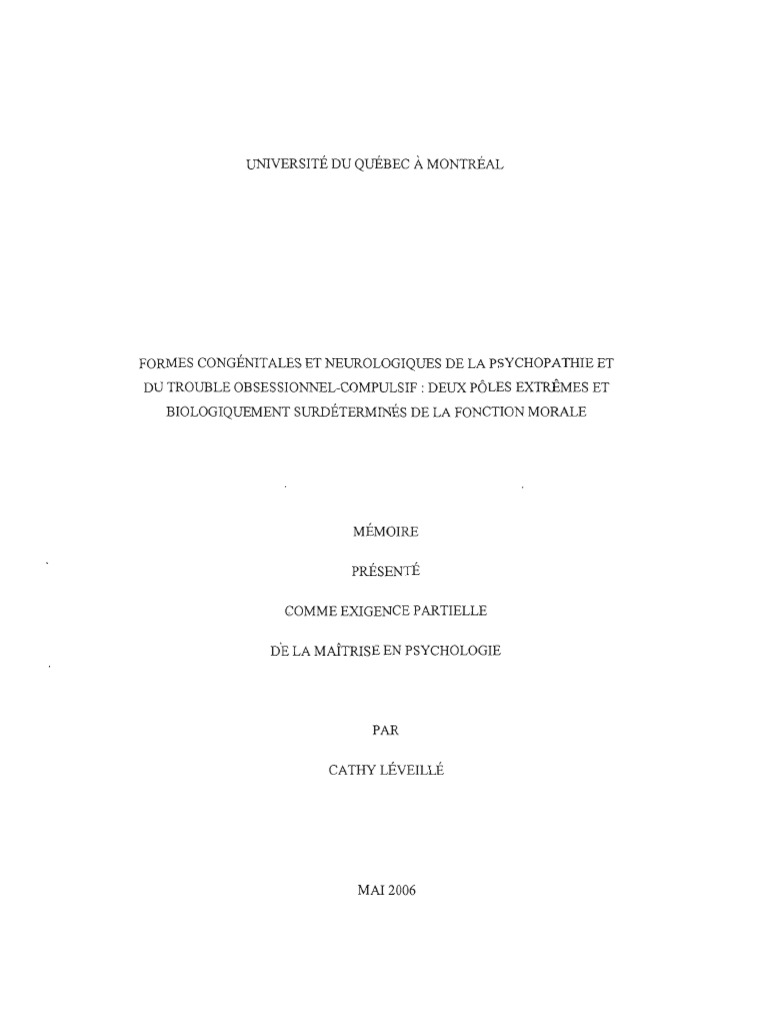 UNIVERSITÉ DU QUÉBEC À MONTRÉAL

FORMES CONGÉNITALES ET NEUROLOGIQUES DE LA PSYCHOPATHIE ET DU TROUBLE OBSESSIONNEL-COMPULSIF : DEUX PÔLES EXTRÊMES ET BIOLOGIQUEMENT SURDÉTERMINÉS DE LA FONCTION MORALE

MÉMOIRE

PRÉSENTÉ

COMME EXIGENCE PARTIELLE

DE LA MAÎTRISE EN PSYCHOLOGIE

PAR

CATHY LÉVEILLÉ

MAI 2006